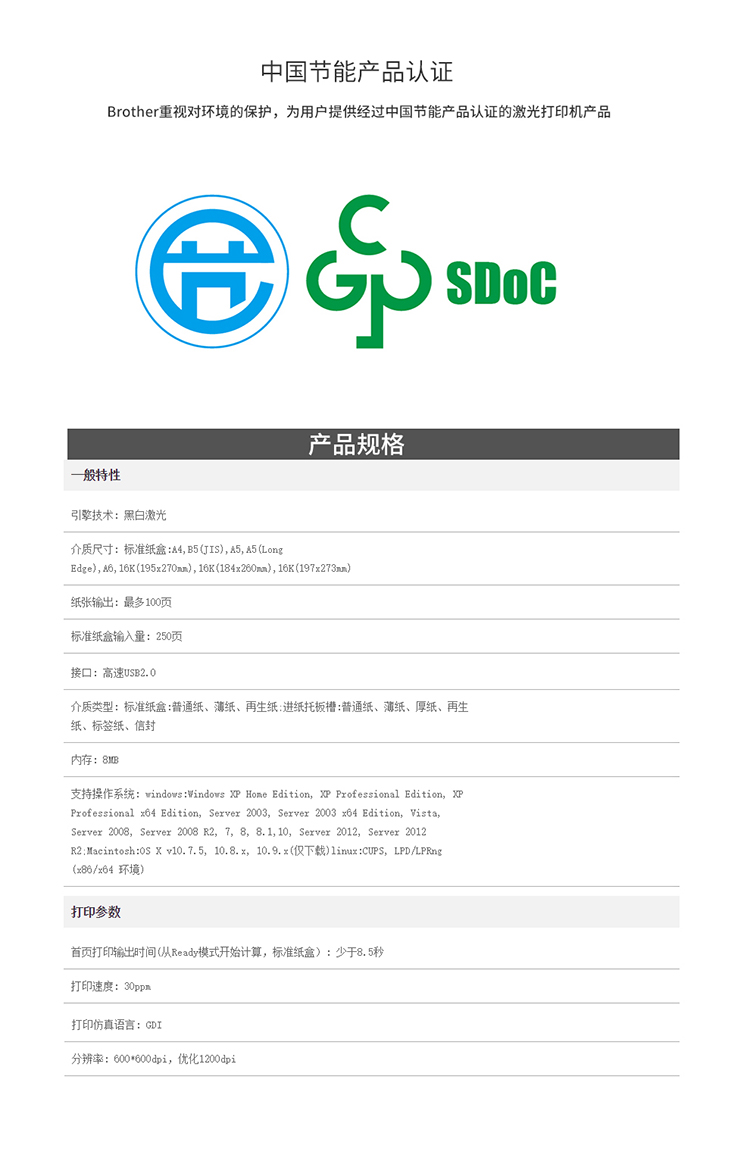 中国节能产品认证

Brother重视对环境的保护，为用户提供经过中国节能产品认证的激光打印机产品

SDoC

产品规格

一般特性

引擎技术：黑白激光

介质尺寸：标准纸盒:A4,B5(JIS),A5,A5(Long Edge),A6,16K(195x270mm),16K(184x260mm),16K(197x273mm)

纸张输出：最多100页

标准纸盒输入量：250页

接口：高速USB2.0

介质类型：标准纸盒:普通纸、薄纸、再生纸;进纸托板槽:普通纸、薄纸、厚纸、再生纸、标签纸、信封

内存：8MB

支持操作系统：windows:Windows XP Home Edition, XP Professional Edition, XP Professional x64 Edition, Server 2003, Server 2003 x64 Edition, Vista, Server 2008, Server 2008 R2, 7, 8, 8.1,10, Server 2012, Server 2012 R2;Macintosh:OS X v10.7.5, 10.8.x, 10.9.x(仅下载)linux:CUPS, LPD/LPRng (x86/x64 环境)

打印参数

首页打印输出时间(从Ready模式开始计算，标准纸盒)：少于8.5秒

打印速度：30ppm

打印仿真语言：GDI

分辨率：600*600dpi，优化1200dpi